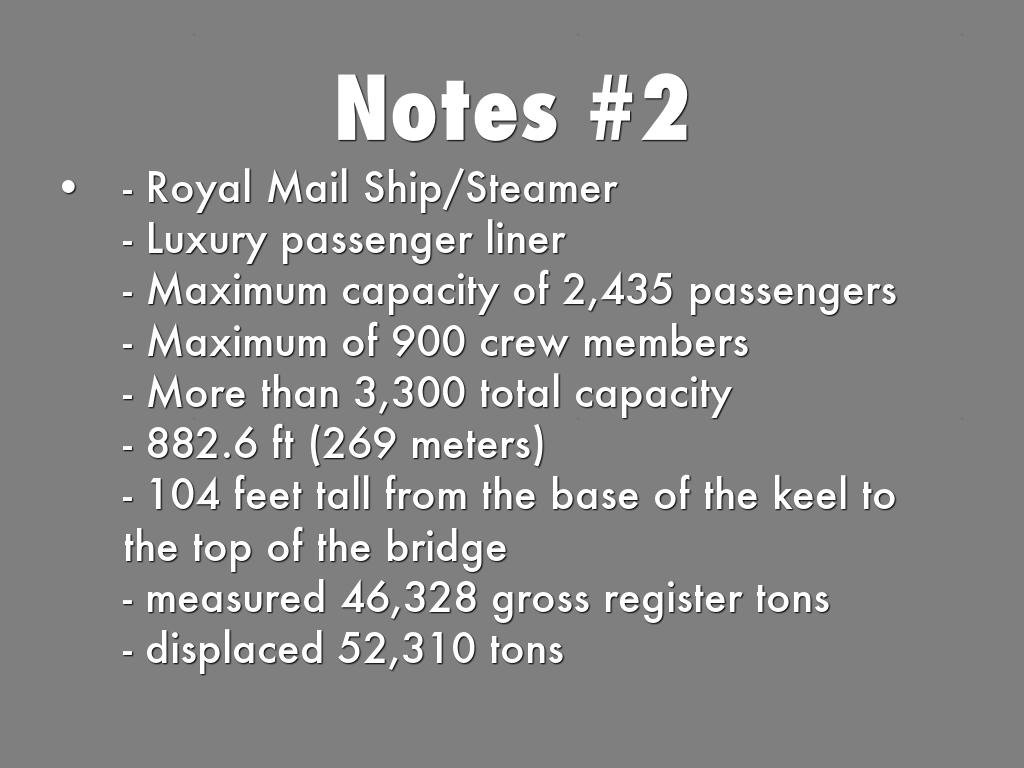 Notes #2

• - Royal Mail Ship/Steamer
- Luxury passenger liner
- Maximum capacity of 2,435 passengers
- Maximum of 900 crew members
- More than 3,300 total capacity
- 882.6 ft (269 meters)
- 104 feet tall from the base of the keel to the top of the bridge
- measured 46,328 gross register tons
- displaced 52,310 tons